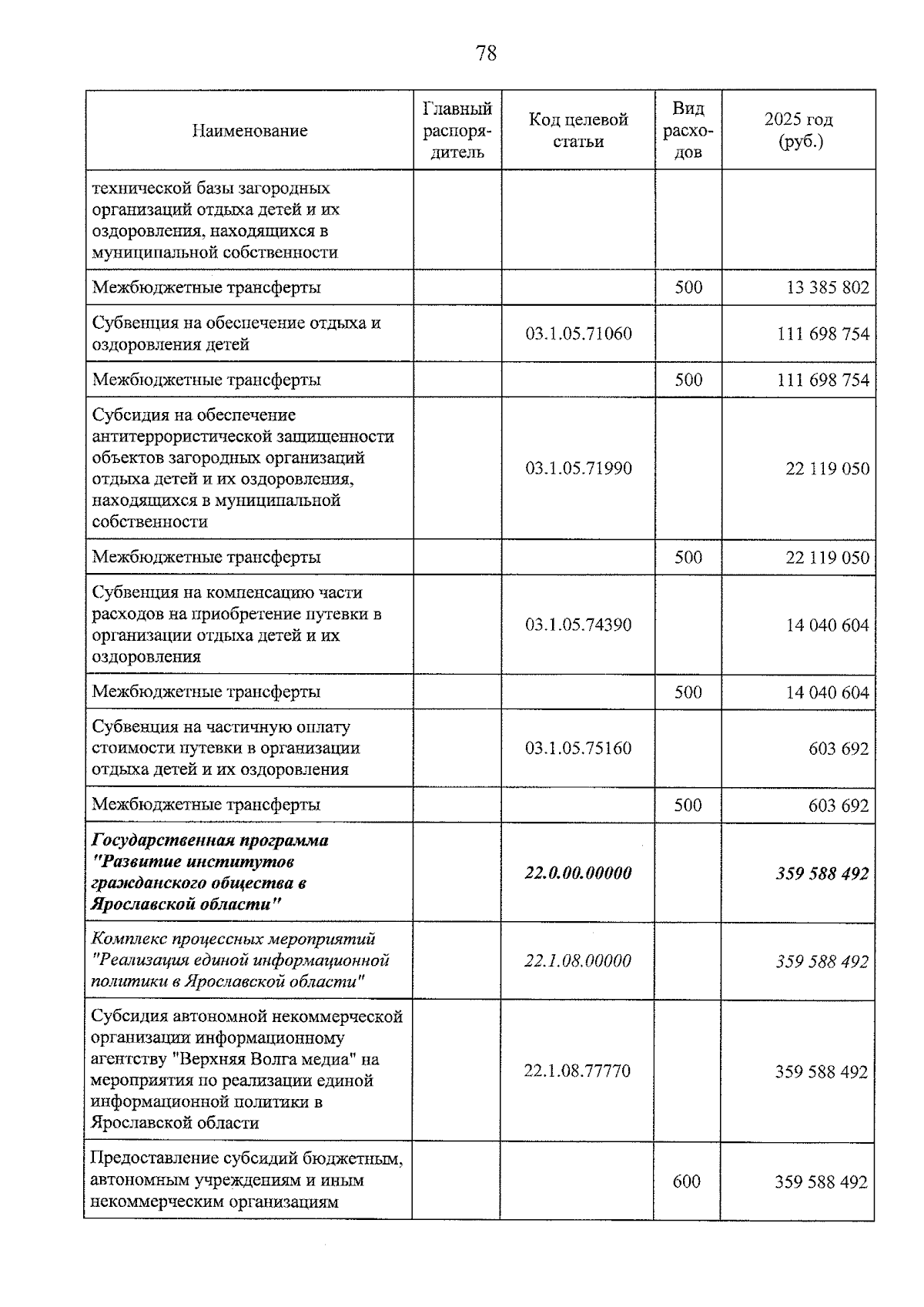 78

| Наименование | Главный распорядитель | Код целевой статьи | Вид расходов | 2025 год (руб.) |
|---|---|---|---|---|
| технической базы загородных организаций отдыха детей и их оздоровления, находящихся в муниципальной собственности | | | | |
| Межбюджетные трансферты | | | 500 | 13 385 802 |
| Субвенция на обеспечение отдыха и оздоровления детей | | 03.1.05.71060 | | 111 698 754 |
| Межбюджетные трансферты | | | 500 | 111 698 754 |
| Субсидия на обеспечение антитеррористической защищенности объектов загородных организаций отдыха детей и их оздоровления, находящихся в муниципальной собственности | | 03.1.05.71990 | | 22 119 050 |
| Межбюджетные трансферты | | | 500 | 22 119 050 |
| Субвенция на компенсацию части расходов на приобретение путевки в организации отдыха детей и их оздоровления | | 03.1.05.74390 | | 14 040 604 |
| Межбюджетные трансферты | | | 500 | 14 040 604 |
| Субвенция на частичную оплату стоимости путевки в организации отдыха детей и их оздоровления | | 03.1.05.75160 | | 603 692 |
| Межбюджетные трансферты | | | 500 | 603 692 |
| Государственная программа "Развитие институтов гражданского общества в Ярославской области" | | 22.0.00.00000 | | 359 588 492 |
| Комплекс процессных мероприятий "Реализация единой информационной политики в Ярославской области" | | 22.1.08.00000 | | 359 588 492 |
| Субсидия автономной некоммерческой организации информационному агентству "Верхняя Волга медиа" на мероприятия по реализации единой информационной политики в Ярославской области | | 22.1.08.77770 | | 359 588 492 |
| Предоставление субсидий бюджетным, автономным учреждениям и иным некоммерческим организациям | | | 600 | 359 588 492 |